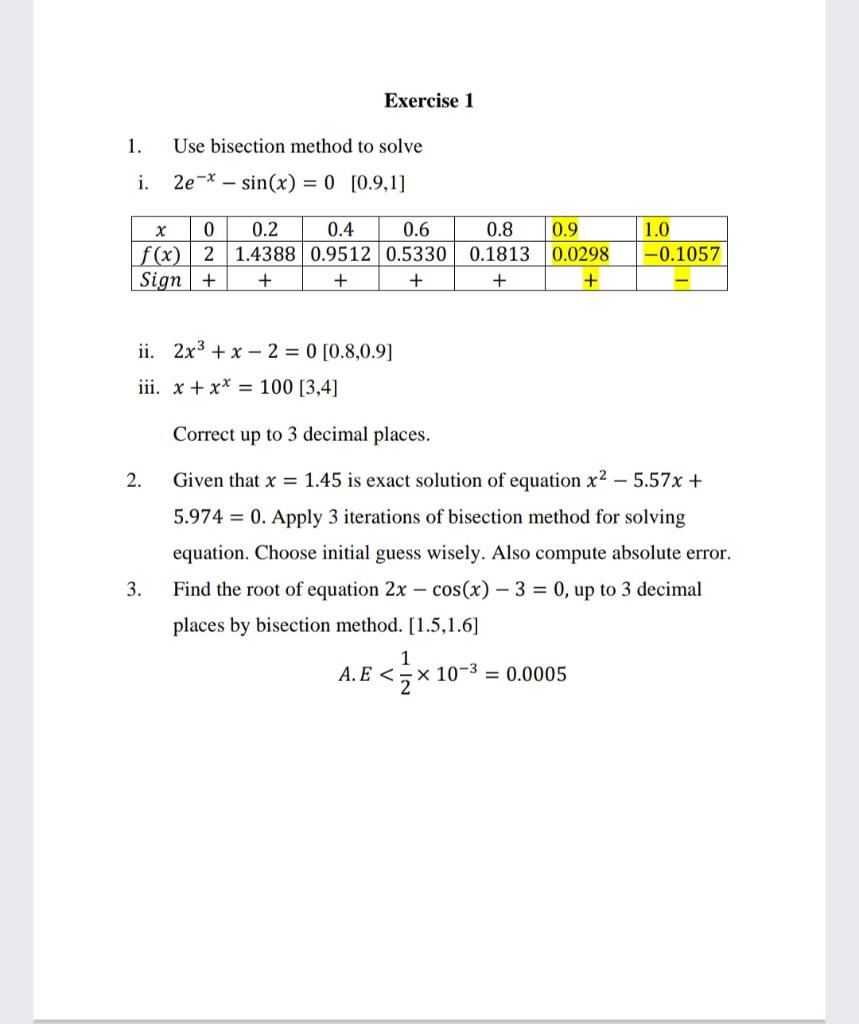 Exercise 1

1. Use bisection method to solve

i. $2e^{-x} - \sin(x) = 0$ [0.9,1]

| $x$ | 0 | 0.2 | 0.4 | 0.6 | 0.8 | 0.9 | 1.0 |
|---|---|---|---|---|---|---|---|
| $f(x)$ | 2 | 1.4388 | 0.9512 | 0.5330 | 0.1813 | 0.0298 | −0.1057 |
| $Sign$ | + | + | + | + | + | + | − |

ii. $2x^3 + x - 2 = 0$ [0.8,0.9]

iii. $x + x^x = 100$ [3,4]

Correct up to 3 decimal places.

2. Given that $x = 1.45$ is exact solution of equation $x^2 - 5.57x + 5.974 = 0$. Apply 3 iterations of bisection method for solving equation. Choose initial guess wisely. Also compute absolute error.

3. Find the root of equation $2x - \cos(x) - 3 = 0$, up to 3 decimal places by bisection method. [1.5,1.6]

$A.E < \frac{1}{2} \times 10^{-3} = 0.0005$